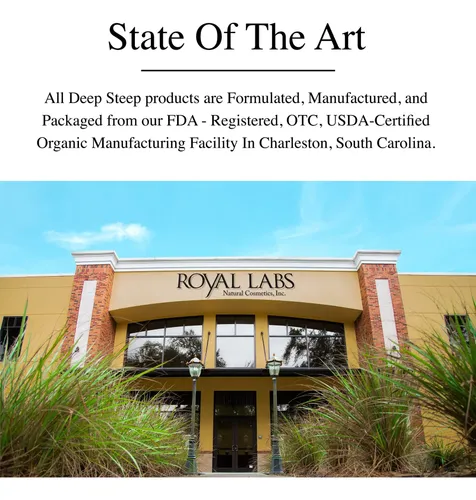 State Of The Art

All Deep Steep products are Formulated, Manufactured, and Packaged from our FDA - Registered, OTC, USDA-Certified Organic Manufacturing Facility In Charleston, South Carolina.

ROYAL LABS
Natural Cosmetics, Inc.